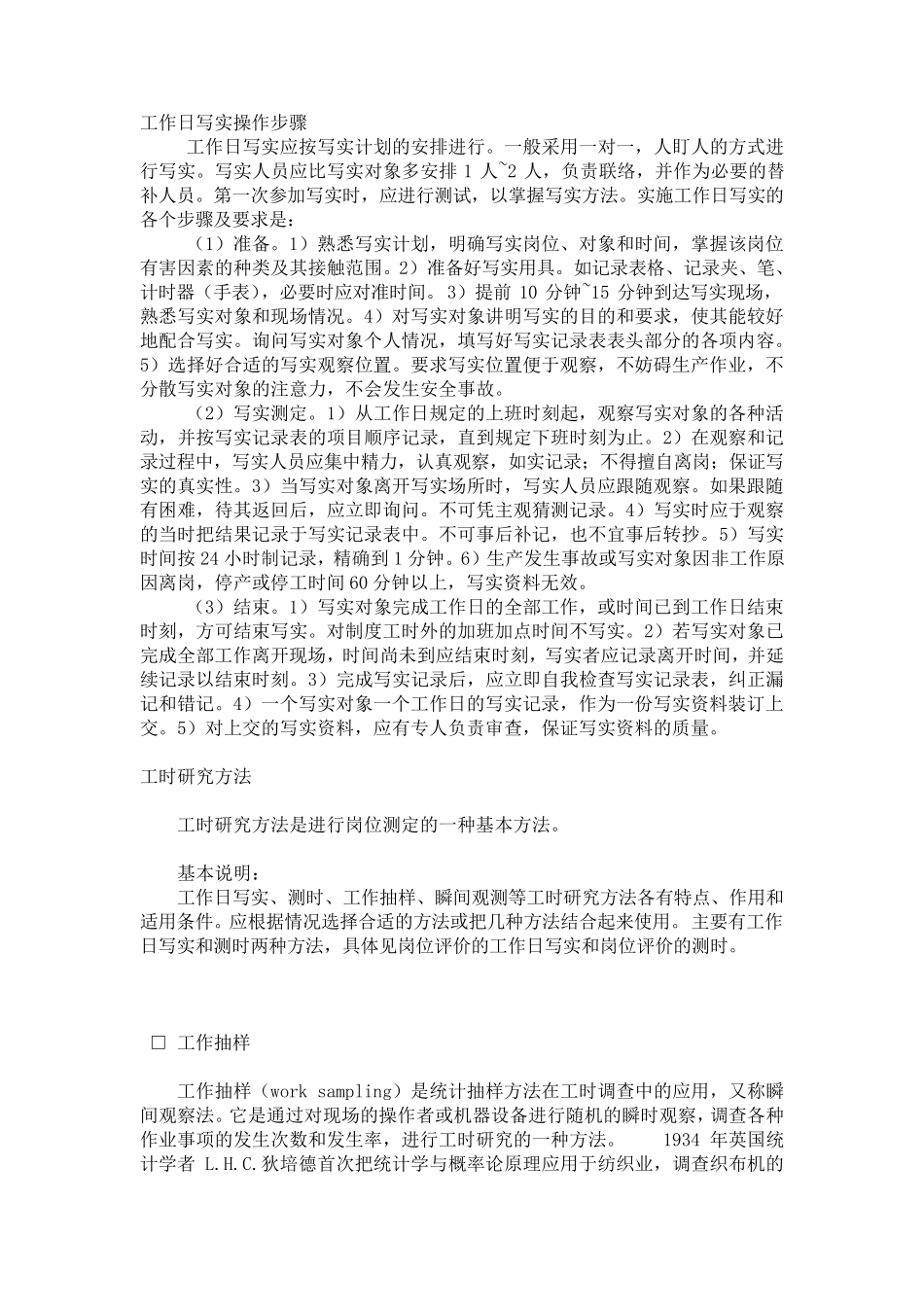 工作日写实操作步骤

工作日写实应按写实计划的安排进行。一般采用一对一，人盯人的方式进行写实。写实人员应比写实对象多安排1人~2人，负责联络，并作为必要的替补人员。第一次参加写实时，应进行测试，以掌握写实方法。实施工作日写实的各个步骤及要求是：

（1）准备。1）熟悉写实计划，明确写实岗位、对象和时间，掌握该岗位有害因素的种类及其接触范围。2）准备好写实用具。如记录表格、记录夹、笔、计时器（手表），必要时应对准时间。3）提前10分钟~15分钟到达写实现场，熟悉写实对象和现场情况。4）对写实对象讲明写实的目的和要求，使其能较好地配合写实。询问写实对象个人情况，填写好写实记录表表头部分的各项内容。5）选择好合适的写实观察位置。要求写实位置便于观察，不妨碍生产作业，不分散写实对象的注意力，不会发生安全事故。

（2）写实测定。1）从工作日规定的上班时刻起，观察写实对象的各种活动，并按写实记录表的项目顺序记录，直到规定下班时刻为止。2）在观察和记录过程中，写实人员应集中精力，认真观察，如实记录；不得擅自离岗；保证写实的真实性。3）当写实对象离开写实场所时，写实人员应跟随观察。如果跟随有困难，待其返回后，应立即询问。不可凭主观猜测记录。4）写实时应于观察的当时把结果记录于写实记录表中。不可事后补记，也不宜事后转抄。5）写实时间按24小时制记录，精确到1分钟。6）生产发生事故或写实对象因非工作原因离岗，停产或停工时间60分钟以上，写实资料无效。

（3）结束。1）写实对象完成工作日的全部工作，或时间已到工作日结束时刻，方可结束写实。对制度工时外的加班加点时间不写实。2）若写实对象已完成全部工作离开现场，时间尚未到应结束时刻，写实者应记录离开时间，并延续记录以结束时刻。3）完成写实记录后，应立即自我检查写实记录表，纠正漏记和错记。4）一个写实对象一个工作日的写实记录，作为一份写实资料装订上交。5）对上交的写实资料，应有专人负责审查，保证写实资料的质量。

工时研究方法

工时研究方法是进行岗位测定的一种基本方法。

基本说明：
工作日写实、测时、工作抽样、瞬间观测等工时研究方法各有特点、作用和适用条件。应根据情况选择合适的方法或把几种方法结合起来使用。主要有工作日写实和测时两种方法，具体见岗位评价的工作日写实和岗位评价的测时。

☐ 工作抽样

工作抽样（work sampling）是统计抽样方法在工时调查中的应用，又称瞬间观察法。它是通过对现场的操作者或机器设备进行随机的瞬时观察，调查各种作业事项的发生次数和发生率，进行工时研究的一种方法。 1934年英国统计学者L.H.C.狄培德首次把统计学与概率论原理应用于纺织业，调查织布机的